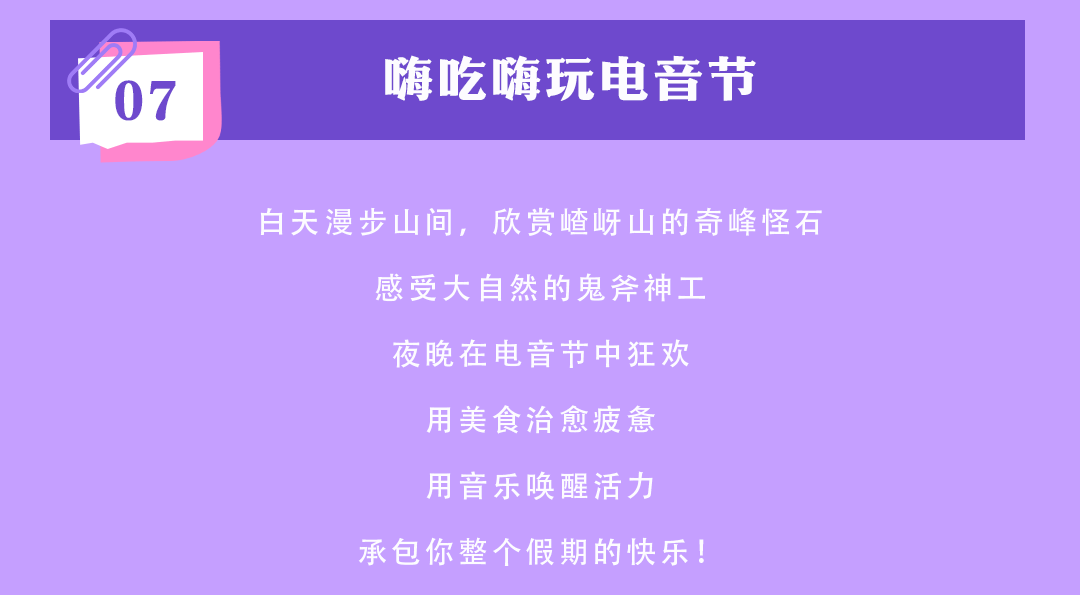 07

嗨吃嗨玩电音节

白天漫步山间，欣赏嵖岈山的奇峰怪石

感受大自然的鬼斧神工

夜晚在电音节中狂欢

用美食治愈疲惫

用音乐唤醒活力

承包你整个假期的快乐！